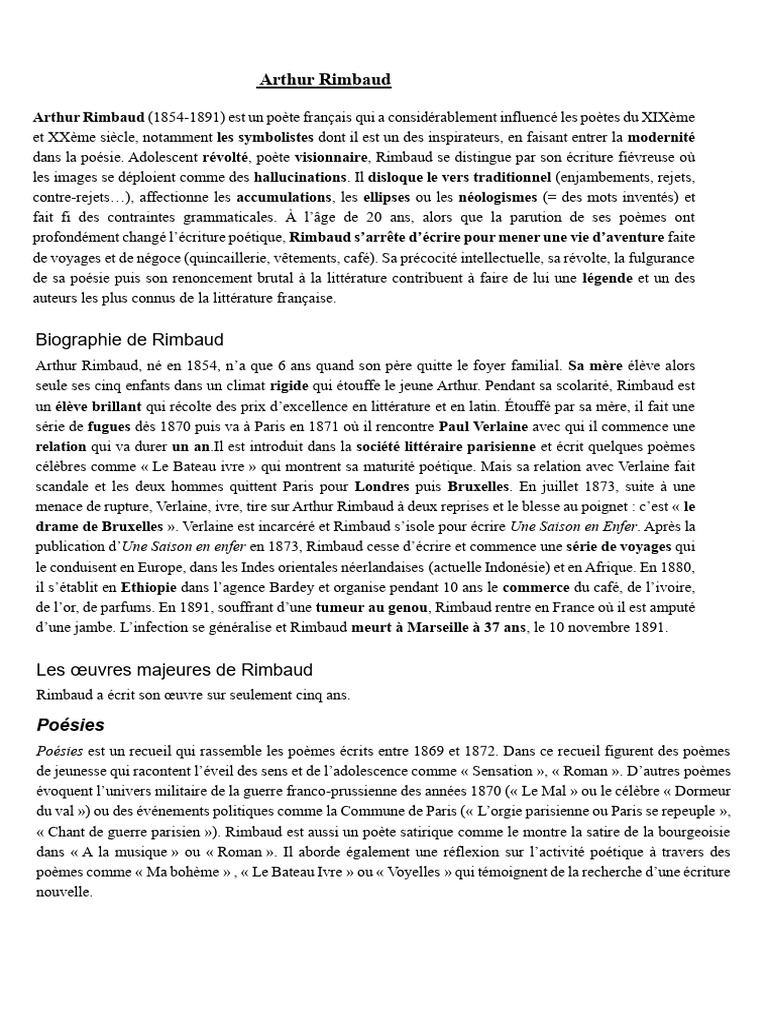 Arthur Rimbaud

Arthur Rimbaud (1854-1891) est un poète français qui a considérablement influencé les poètes du XIXème et XXème siècle, notamment les symbolistes dont il est un des inspirateurs, en faisant entrer la modernité dans la poésie. Adolescent révolté, poète visionnaire, Rimbaud se distingue par son écriture fiévreuse où les images se déploient comme des hallucinations. Il disloque le vers traditionnel (enjambements, rejets, contre-rejets…), affectionne les accumulations, les ellipses ou les néologismes (= des mots inventés) et fait fi des contraintes grammaticales. À l'âge de 20 ans, alors que la parution de ses poèmes ont profondément changé l'écriture poétique, Rimbaud s'arrête d'écrire pour mener une vie d'aventure faite de voyages et de négoce (quincaillerie, vêtements, café). Sa précocité intellectuelle, sa révolte, la fulgurance de sa poésie puis son renoncement brutal à la littérature contribuent à faire de lui une légende et un des auteurs les plus connus de la littérature française.

Biographie de Rimbaud

Arthur Rimbaud, né en 1854, n'a que 6 ans quand son père quitte le foyer familial. Sa mère élève alors seule ses cinq enfants dans un climat rigide qui étouffe le jeune Arthur. Pendant sa scolarité, Rimbaud est un élève brillant qui récolte des prix d'excellence en littérature et en latin. Étouffé par sa mère, il fait une série de fugues dès 1870 puis va à Paris en 1871 où il rencontre Paul Verlaine avec qui il commence une relation qui va durer un an.Il est introduit dans la société littéraire parisienne et écrit quelques poèmes célèbres comme « Le Bateau ivre » qui montrent sa maturité poétique. Mais sa relation avec Verlaine fait scandale et les deux hommes quittent Paris pour Londres puis Bruxelles. En juillet 1873, suite à une menace de rupture, Verlaine, ivre, tire sur Arthur Rimbaud à deux reprises et le blesse au poignet : c'est « le drame de Bruxelles ». Verlaine est incarcéré et Rimbaud s'isole pour écrire Une Saison en Enfer. Après la publication d'Une Saison en enfer en 1873, Rimbaud cesse d'écrire et commence une série de voyages qui le conduisent en Europe, dans les Indes orientales néerlandaises (actuelle Indonésie) et en Afrique. En 1880, il s'établit en Ethiopie dans l'agence Bardey et organise pendant 10 ans le commerce du café, de l'ivoire, de l'or, de parfums. En 1891, souffrant d'une tumeur au genou, Rimbaud rentre en France où il est amputé d'une jambe. L'infection se généralise et Rimbaud meurt à Marseille à 37 ans, le 10 novembre 1891.

Les œuvres majeures de Rimbaud

Rimbaud a écrit son œuvre sur seulement cinq ans.

Poésies

Poésies est un recueil qui rassemble les poèmes écrits entre 1869 et 1872. Dans ce recueil figurent des poèmes de jeunesse qui racontent l'éveil des sens et de l'adolescence comme « Sensation », « Roman ». D'autres poèmes évoquent l'univers militaire de la guerre franco-prussienne des années 1870 (« Le Mal » ou le célèbre « Dormeur du val ») ou des événements politiques comme la Commune de Paris (« L'orgie parisienne ou Paris se repeuple », « Chant de guerre parisien »). Rimbaud est aussi un poète satirique comme le montre la satire de la bourgeoisie dans « A la musique » ou « Roman ». Il aborde également une réflexion sur l'activité poétique à travers des poèmes comme « Ma bohème » , « Le Bateau Ivre » ou « Voyelles » qui témoignent de la recherche d'une écriture nouvelle.